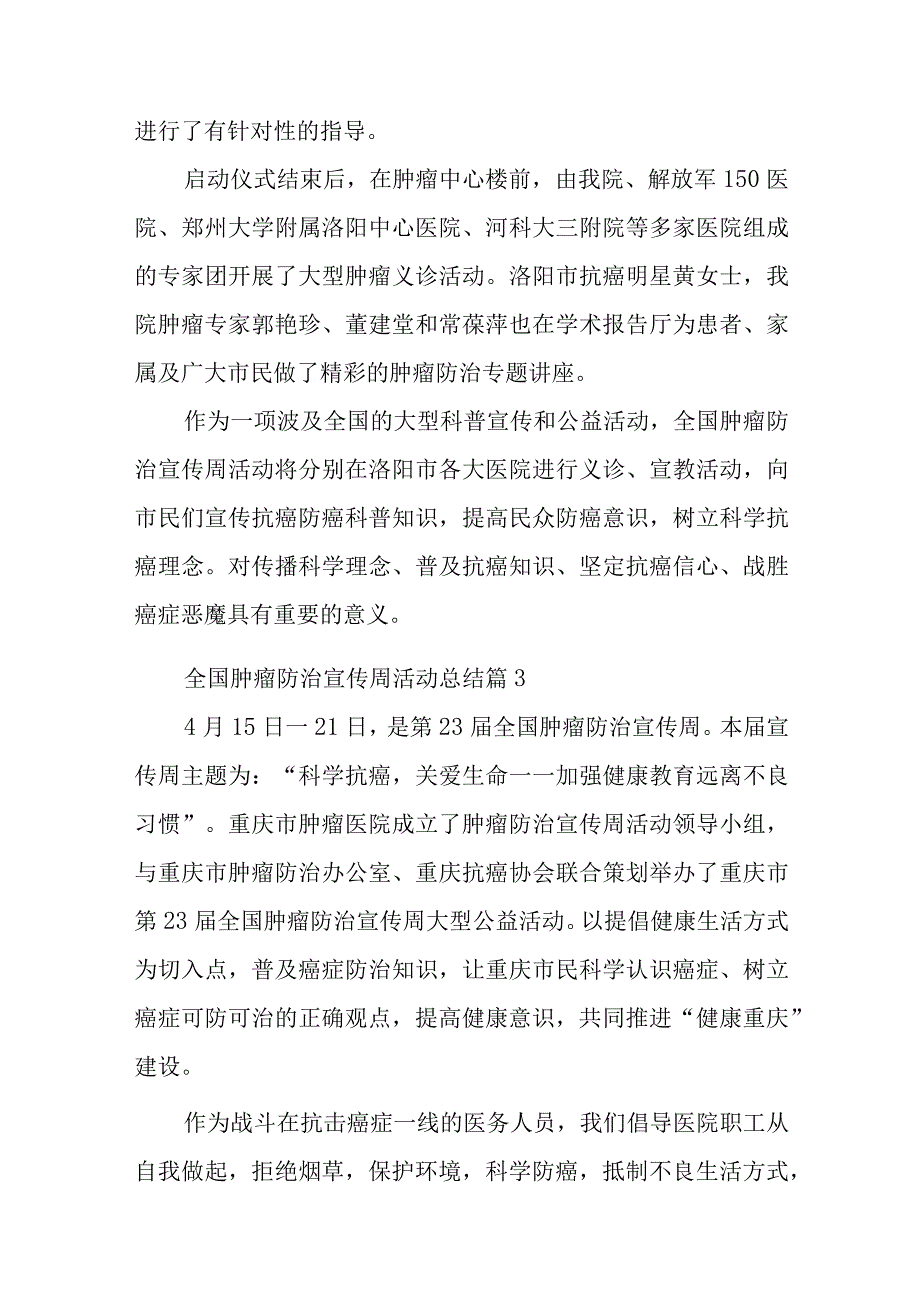 进行了有针对性的指导。

启动仪式结束后，在肿瘤中心楼前，由我院、解放军150医院、郑州大学附属洛阳中心医院、河科大三附院等多家医院组成的专家团开展了大型肿瘤义诊活动。洛阳市抗癌明星黄女士，我院肿瘤专家郭艳珍、董建堂和常葆萍也在学术报告厅为患者、家属及广大市民做了精彩的肿瘤防治专题讲座。

作为一项波及全国的大型科普宣传和公益活动，全国肿瘤防治宣传周活动将分别在洛阳市各大医院进行义诊、宣教活动，向市民们宣传抗癌防癌科普知识，提高民众防癌意识，树立科学抗癌理念。对传播科学理念、普及抗癌知识、坚定抗癌信心、战胜癌症恶魔具有重要的意义。

全国肿瘤防治宣传周活动总结篇3

4月15日一21日，是第23届全国肿瘤防治宣传周。本届宣传周主题为：“科学抗癌，关爱生命一一加强健康教育远离不良习惯”。重庆市肿瘤医院成立了肿瘤防治宣传周活动领导小组，与重庆市肿瘤防治办公室、重庆抗癌协会联合策划举办了重庆市第23届全国肿瘤防治宣传周大型公益活动。以提倡健康生活方式为切入点，普及癌症防治知识，让重庆市民科学认识癌症、树立癌症可防可治的正确观点，提高健康意识，共同推进“健康重庆”建设。

作为战斗在抗击癌症一线的医务人员，我们倡导医院职工从自我做起，拒绝烟草，保护环境，科学防癌，抵制不良生活方式，